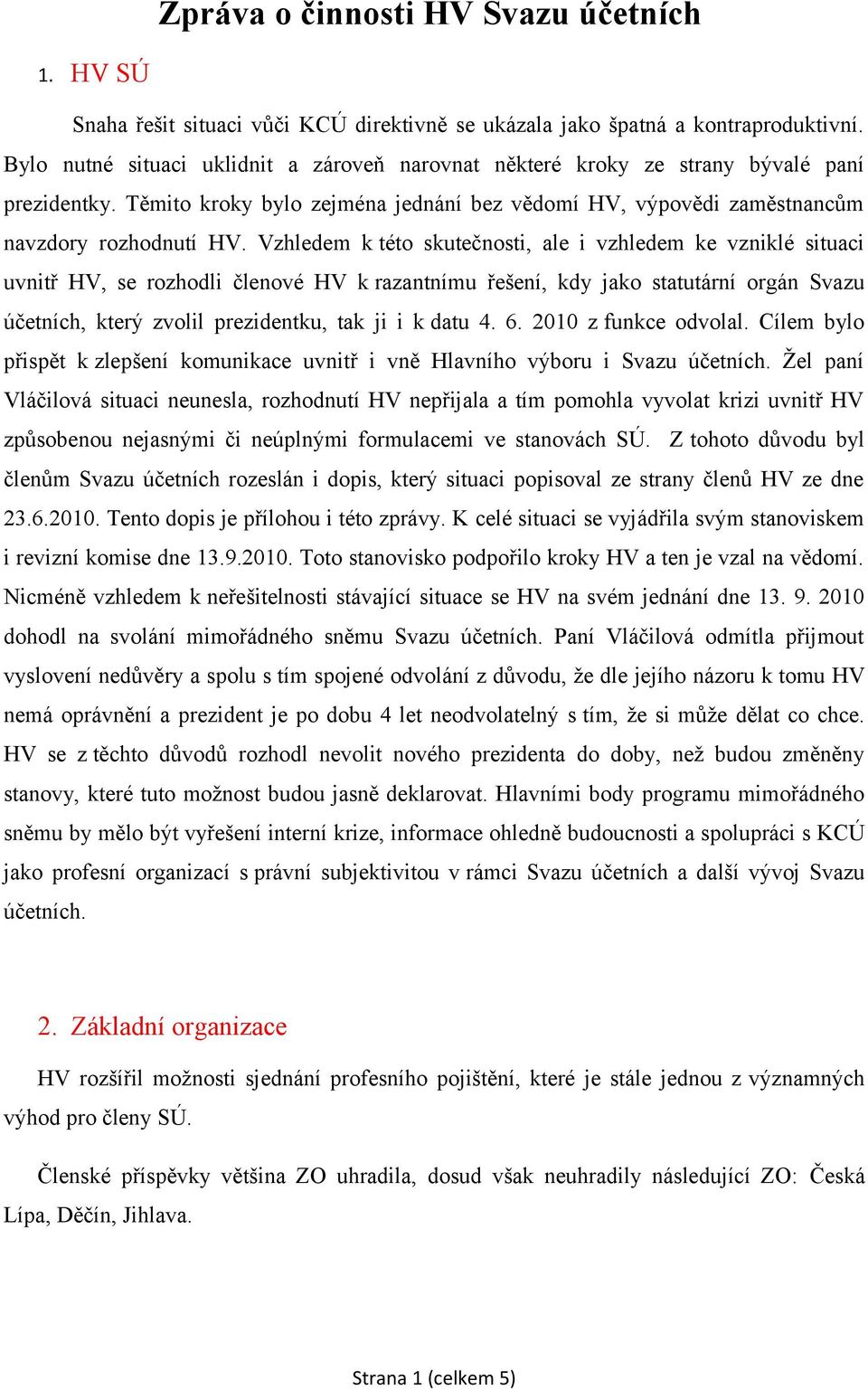 Zpráva o činnosti HV Svazu účetních

1. HV SÚ

Snaha řešit situaci vůči KCÚ direktivně se ukázala jako špatná a kontraproduktivní. Bylo nutné situaci uklidnit a zároveň narovnat některé kroky ze strany bývalé paní prezidentky. Těmito kroky bylo zejména jednání bez vědomí HV, výpovědi zaměstnancům navzdory rozhodnutí HV. Vzhledem k této skutečnosti, ale i vzhledem ke vzniklé situaci uvnitř HV, se rozhodli členové HV k razantnímu řešení, kdy jako statutární orgán Svazu účetních, který zvolil prezidentku, tak ji i k datu 4. 6. 2010 z funkce odvolal. Cílem bylo přispět k zlepšení komunikace uvnitř i vně Hlavního výboru i Svazu účetních. Žel paní Vláčilová situaci neunesla, rozhodnutí HV nepřijala a tím pomohla vyvolat krizi uvnitř HV způsobenou nejasnými či neúplnými formulacemi ve stanovách SÚ. Z tohoto důvodu byl členům Svazu účetních rozeslán i dopis, který situaci popisoval ze strany členů HV ze dne 23.6.2010. Tento dopis je přílohou i této zprávy. K celé situaci se vyjádřila svým stanoviskem i revizní komise dne 13.9.2010. Toto stanovisko podpořilo kroky HV a ten je vzal na vědomí. Nicméně vzhledem k neřešitelnosti stávající situace se HV na svém jednání dne 13. 9. 2010 dohodl na svolání mimořádného sněmu Svazu účetních. Paní Vláčilová odmítla přijmout vyslovení nedůvěry a spolu s tím spojené odvolání z důvodu, že dle jejího názoru k tomu HV nemá oprávnění a prezident je po dobu 4 let neodvolatelný s tím, že si může dělat co chce. HV se z těchto důvodů rozhodl nevolit nového prezidenta do doby, než budou změněny stanovy, které tuto možnost budou jasně deklarovat. Hlavními body programu mimořádného sněmu by mělo být vyřešení interní krize, informace ohledně budoucnosti a spolupráci s KCÚ jako profesní organizací s právní subjektivitou v rámci Svazu účetních a další vývoj Svazu účetních.

2. Základní organizace

HV rozšířil možnosti sjednání profesního pojištění, které je stále jednou z významných výhod pro členy SÚ.

Členské příspěvky většina ZO uhradila, dosud však neuhradily následující ZO: Česká Lípa, Děčín, Jihlava.

Strana 1 (celkem 5)